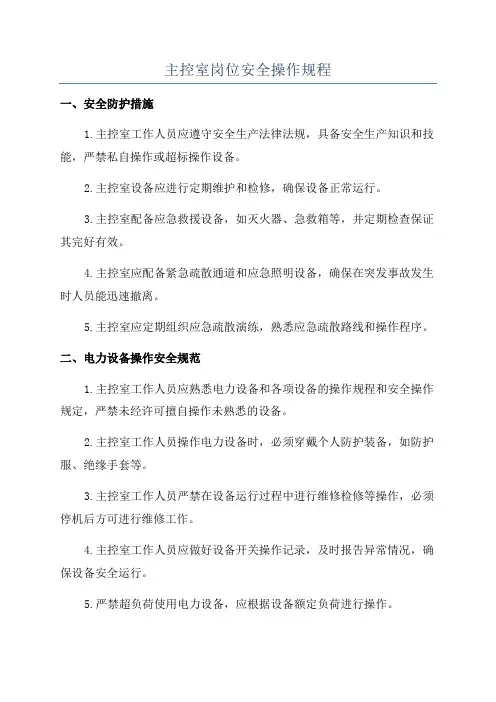 主控室岗位安全操作规程

一、安全防护措施

1.主控室工作人员应遵守安全生产法律法规，具备安全生产知识和技能，严禁私自操作或超标操作设备。

2.主控室设备应进行定期维护和检修，确保设备正常运行。

3.主控室配备应急救援设备，如灭火器、急救箱等，并定期检查保证其完好有效。

4.主控室应配备紧急疏散通道和应急照明设备，确保在突发事故发生时人员能迅速撤离。

5.主控室应定期组织应急疏散演练，熟悉应急疏散路线和操作程序。

二、电力设备操作安全规范

1.主控室工作人员应熟悉电力设备和各项设备的操作规程和安全操作规定，严禁未经许可擅自操作未熟悉的设备。

2.主控室工作人员操作电力设备时，必须穿戴个人防护装备，如防护服、绝缘手套等。

3.主控室工作人员严禁在设备运行过程中进行维修检修等操作，必须停机后方可进行维修工作。

4.主控室工作人员应做好设备开关操作记录，及时报告异常情况，确保设备安全运行。

5.严禁超负荷使用电力设备，应根据设备额定负荷进行操作。